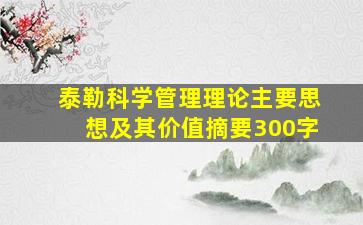 泰勒科学管理理论主要思想及其价值摘要300字